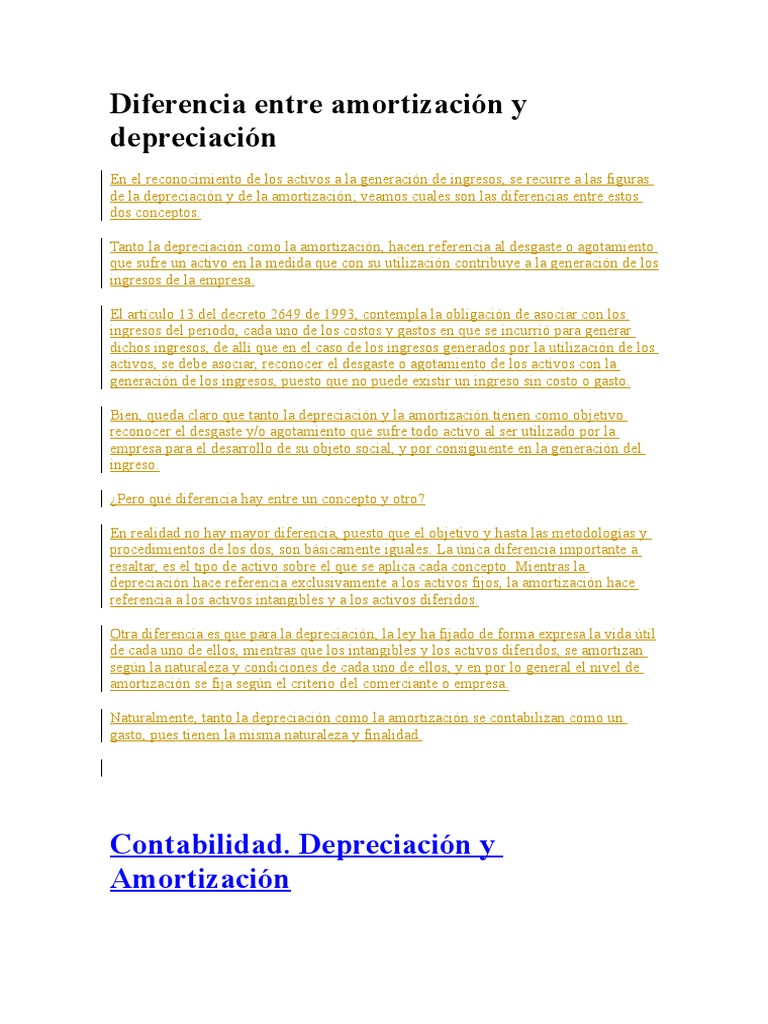 Diferencia entre amortización y depreciación

En el reconocimiento de los activos a la generación de ingresos, se recurre a las figuras de la depreciación y de la amortización; veamos cuales son las diferencias entre estos dos conceptos.

Tanto la depreciación como la amortización, hacen referencia al desgaste o agotamiento que sufre un activo en la medida que con su utilización contribuye a la generación de los ingresos de la empresa.

El artículo 13 del decreto 2649 de 1993, contempla la obligación de asociar con los ingresos del periodo, cada uno de los costos y gastos en que se incurrió para generar dichos ingresos, de allí que en el caso de los ingresos generados por la utilización de los activos, se debe asociar, reconocer el desgaste o agotamiento de los activos con la generación de los ingresos, puesto que no puede existir un ingreso sin costo o gasto.

Bien, queda claro que tanto la depreciación y la amortización tienen como objetivo reconocer el desgaste y/o agotamiento que sufre todo activo al ser utilizado por la empresa para el desarrollo de su objeto social, y por consiguiente en la generación del ingreso.

¿Pero qué diferencia hay entre un concepto y otro?

En realidad no hay mayor diferencia, puesto que el objetivo y hasta las metodologías y procedimientos de los dos, son básicamente iguales. La única diferencia importante a resaltar, es el tipo de activo sobre el que se aplica cada concepto. Mientras la depreciación hace referencia exclusivamente a los activos fijos, la amortización hace referencia a los activos intangibles y a los activos diferidos.

Otra diferencia es que para la depreciación, la ley ha fijado de forma expresa la vida útil de cada uno de ellos, mientras que los intangibles y los activos diferidos, se amortizan según la naturaleza y condiciones de cada uno de ellos, y en por lo general el nivel de amortización se fija según el criterio del comerciante o empresa.

Naturalmente, tanto la depreciación como la amortización se contabilizan como un gasto, pues tienen la misma naturaleza y finalidad.

Contabilidad. Depreciación y Amortización